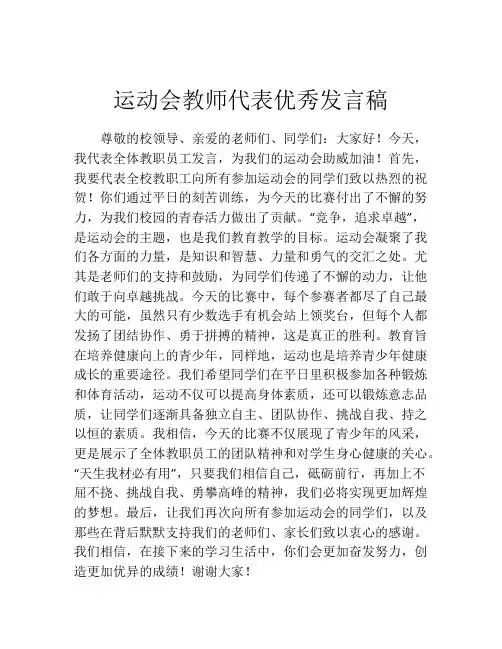 运动会教师代表优秀发言稿

尊敬的校领导、亲爱的老师们、同学们：大家好！今天，我代表全体教职员工发言，为我们的运动会助威加油！首先，我要代表全校教职工向所有参加运动会的同学们致以热烈的祝贺！你们通过平日的刻苦训练，为今天的比赛付出了不懈的努力，为我们校园的青春活力做出了贡献。“竞争，追求卓越”，是运动会的主题，也是我们教育教学的目标。运动会凝聚了我们各方面的力量，是知识和智慧、力量和勇气的交汇之处。尤其是老师们的支持和鼓励，为同学们传递了不懈的动力，让他们敢于向卓越挑战。今天的比赛中，每个参赛者都尽了自己最大的可能，虽然只有少数选手有机会站上领奖台，但每个人都发扬了团结协作、勇于拼搏的精神，这是真正的胜利。教育旨在培养健康向上的青少年，同样地，运动也是培养青少年健康成长的重要途径。我们希望同学们在平日里积极参加各种锻炼和体育活动，运动不仅可以提高身体素质，还可以锻炼意志品质，让同学们逐渐具备独立自主、团队协作、挑战自我、持之以恒的素质。我相信，今天的比赛不仅展现了青少年的风采，更是展示了全体教职员工的团队精神和对学生身心健康的关心。“天生我材必有用”，只要我们相信自己，砥砺前行，再加上不屈不挠、挑战自我、勇攀高峰的精神，我们必将实现更加辉煌的梦想。最后，让我们再次向所有参加运动会的同学们，以及那些在背后默默支持我们的老师们、家长们致以衷心的感谢。我们相信，在接下来的学习生活中，你们会更加奋发努力，创造更加优异的成绩！谢谢大家！